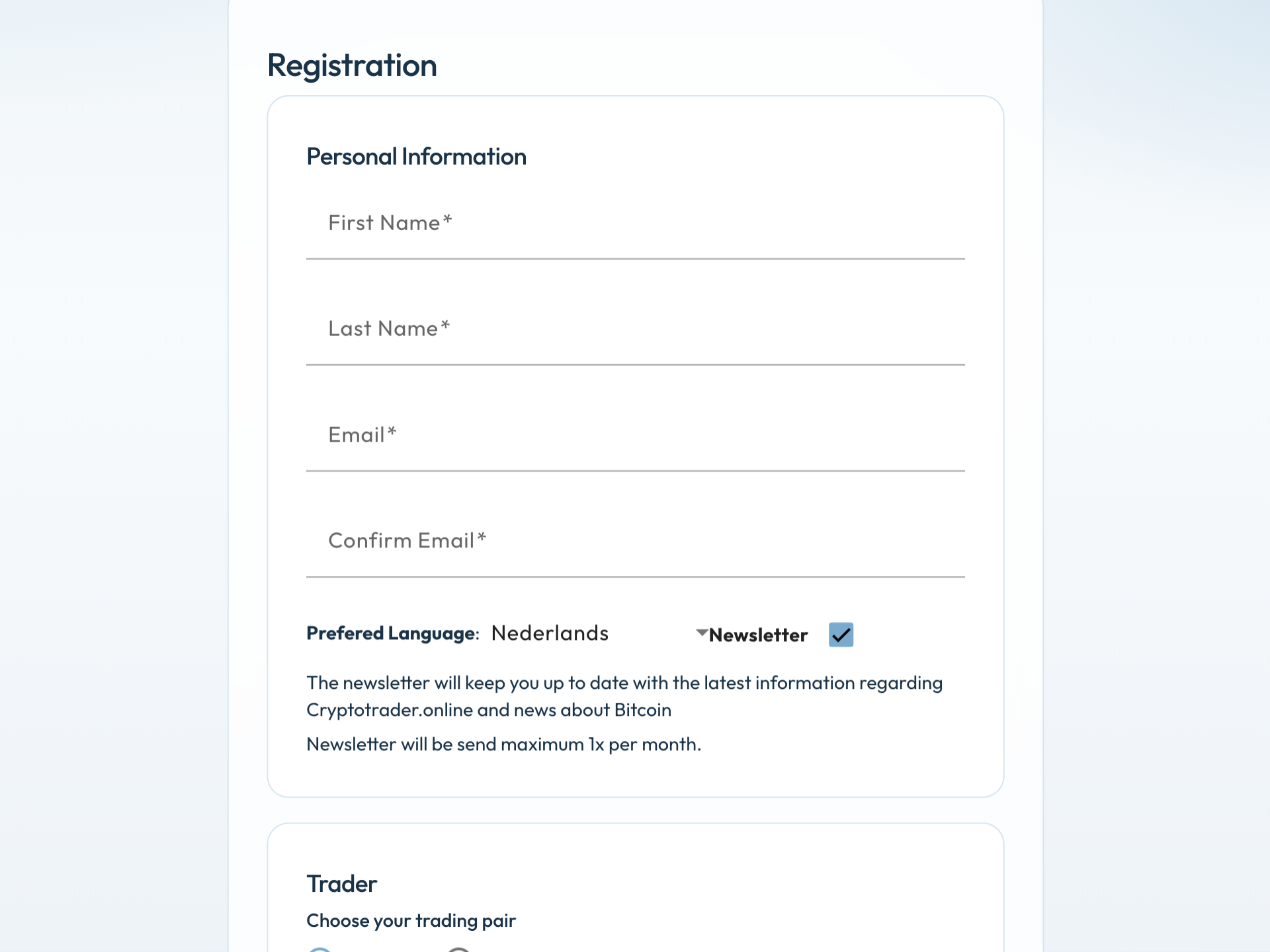 Registration

Personal Information

First Name*

Last Name*

Email*

Confirm Email*

Prefered Language: Nederlands

Newsletter

The newsletter will keep you up to date with the latest information regarding Cryptotrader.online and news about Bitcoin

Newsletter will be send maximum 1x per month.

Trader

Choose your trading pair